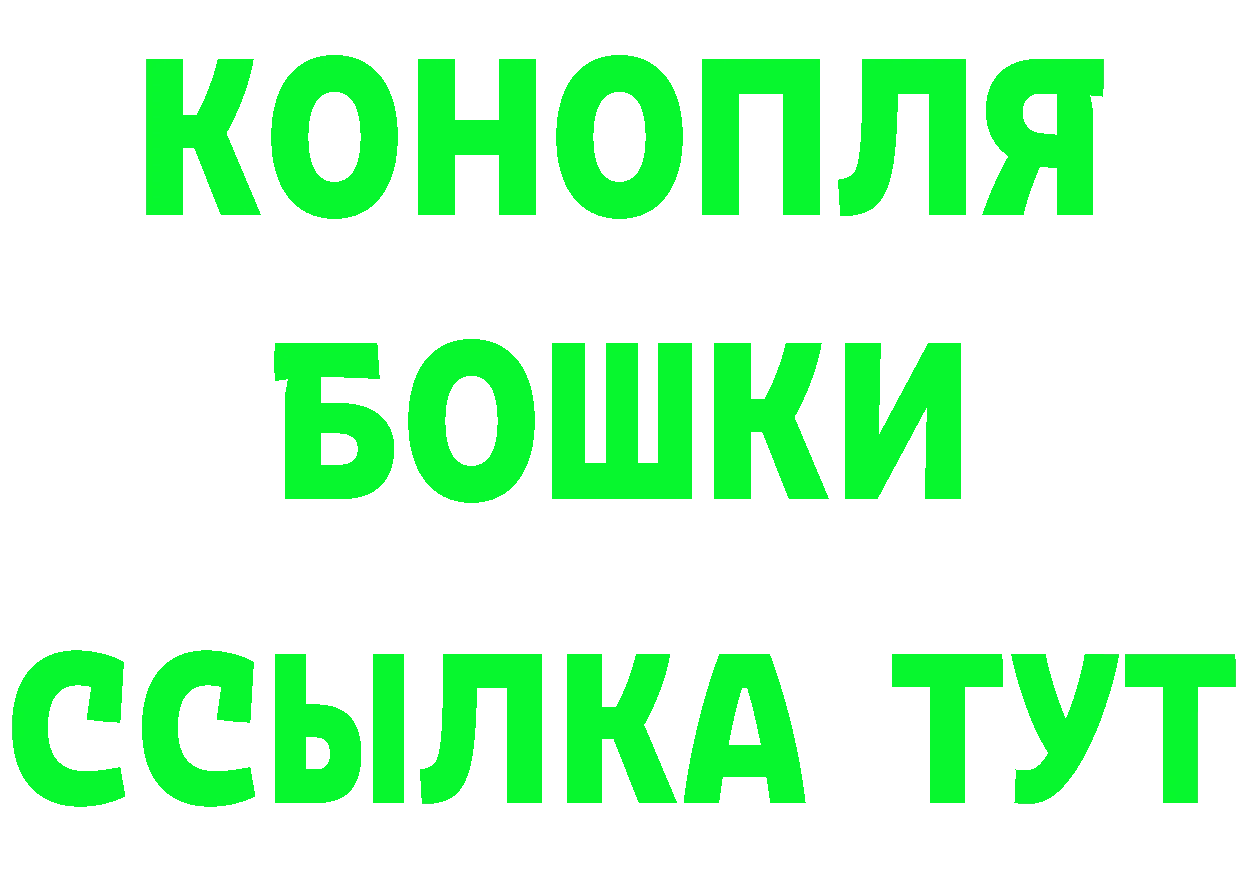 КОНОПЛЯ
БОШКИ
ССЫЛКА ТУТ